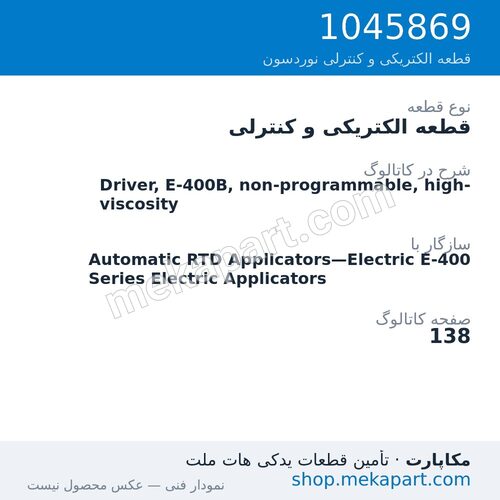 1045869
قطعه الکتریکی و کنترلی نوردسون

نوع قطعه
قطعه الکتریکی و کنترلی

شرح در کاتالوگ
Driver, E-400B, non-programmable, high-viscosity

سازگار با
Automatic RTD Applicators—Electric E-400 Series Electric Applicators

صفحه کاتالوگ
138

mekapart.com

مکاپارت · تأمین قطعات یدکی هات ملت
shop.mekapart.com
نمودار فنی — عکس محصول نیست